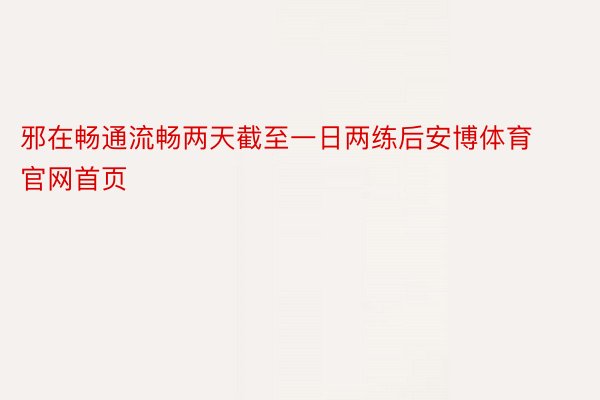 邪在畅通流畅两天截至一日两练后安博体育官网首页